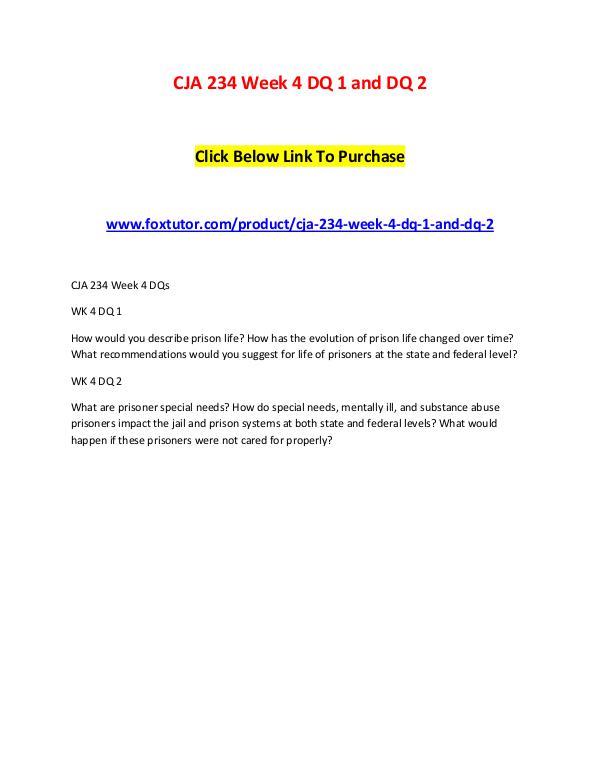 CJA 234 Week 4 DQ 1 and DQ 2

Click Below Link To Purchase

www.foxtutor.com/product/cja-234-week-4-dq-1-and-dq-2

CJA 234 Week 4 DQs

WK 4 DQ 1

How would you describe prison life? How has the evolution of prison life changed over time? What recommendations would you suggest for life of prisoners at the state and federal level?

WK 4 DQ 2

What are prisoner special needs? How do special needs, mentally ill, and substance abuse prisoners impact the jail and prison systems at both state and federal levels? What would happen if these prisoners were not cared for properly?